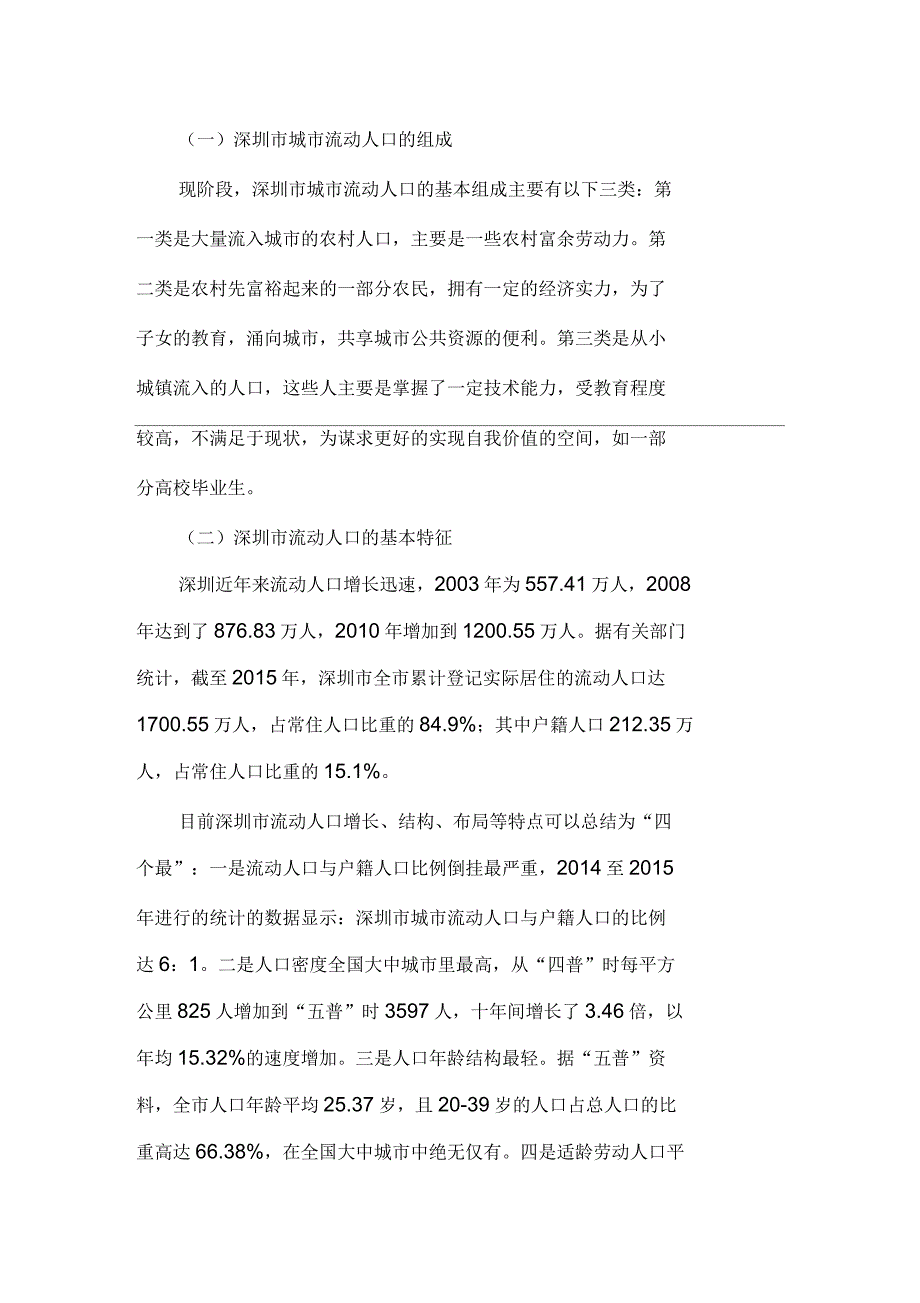 （一）深圳市城市流动人口的组成

现阶段，深圳市城市流动人口的基本组成主要有以下三类：第一类是大量流入城市的农村人口，主要是一些农村富余劳动力。第二类是农村先富裕起来的一部分农民，拥有一定的经济实力，为了子女的教育，涌向城市，共享城市公共资源的便利。第三类是从小城镇流入的人口，这些人主要是掌握了一定技术能力，受教育程度较高，不满足于现状，为谋求更好的实现自我价值的空间，如一部分高校毕业生。

（二）深圳市流动人口的基本特征

深圳近年来流动人口增长迅速，2003 年为 557.41 万人，2008 年达到了 876.83 万人，2010 年增加到 1200.55 万人。据有关部门统计，截至 2015 年，深圳市全市累计登记实际居住的流动人口达 1700.55 万人，占常住人口比重的 84.9%；其中户籍人口 212.35 万人，占常住人口比重的 15.1%。

目前深圳市流动人口增长、结构、布局等特点可以总结为“四个最”：一是流动人口与户籍人口比例倒挂最严重，2014 至 2015 年进行的统计的数据显示：深圳市城市流动人口与户籍人口的比例达 6：1。二是人口密度全国大中城市里最高，从“四普”时每平方公里 825 人增加到“五普”时 3597 人，十年间增长了 3.46 倍，以年均 15.32%的速度增加。三是人口年龄结构最轻。据“五普”资料，全市人口年龄平均 25.37 岁，且 20-39 岁的人口占总人口的比重高达 66.38%，在全国大中城市中绝无仅有。四是适龄劳动人口平